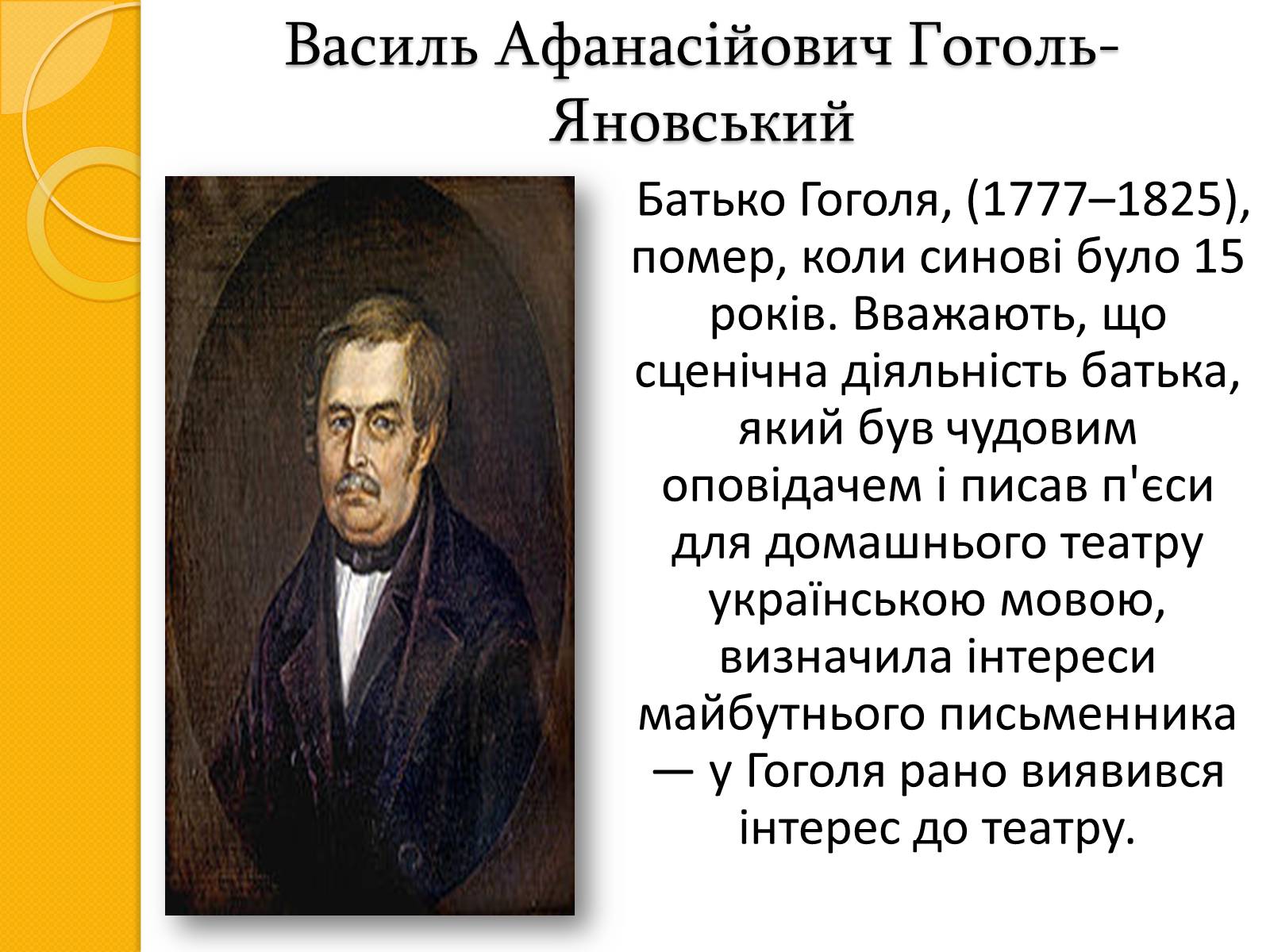 Василь Афанасійович Гоголь-Яновський

Батько Гоголя, (1777–1825), помер, коли синові було 15 років. Вважають, що сценічна діяльність батька, який був чудовим оповідачем і писав п'єси для домашнього театру українською мовою, визначила інтереси майбутнього письменника — у Гоголя рано виявився інтерес до театру.